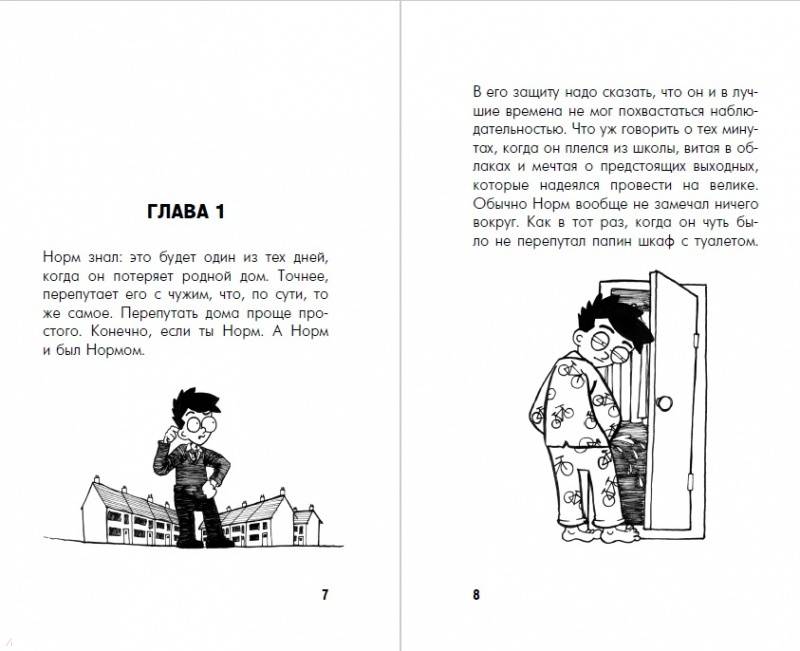 ГЛАВА 1

Норм знал: это будет один из тех дней, когда он потеряет родной дом. Точнее, перепутает его с чужим, что, по сути, то же самое. Перепутать дома проще простого. Конечно, если ты Норм. А Норм и был Нормом.

7

В его защиту надо сказать, что он и в лучшие времена не мог похвастаться наблюдательностью. Что уж говорить о тех минутах, когда он плелся из школы, витая в облаках и мечтая о предстоящих выходных, которые надеялся провести на велике. Обычно Норм вообще не замечал ничего вокруг. Как в тот раз, когда он чуть было не перепутал папин шкаф с туалетом.

8